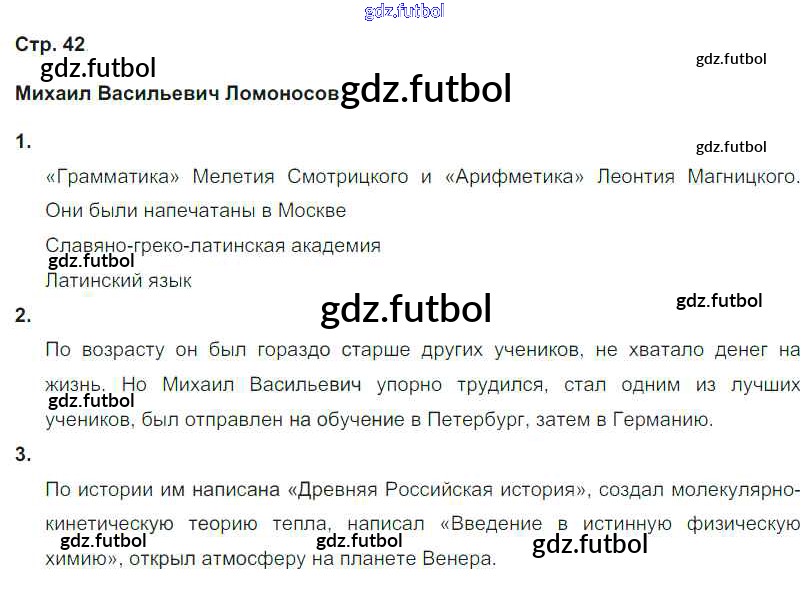 Стр. 42

Михаил Васильевич Ломоносов

1.

«Грамматика» Мелетия Смотрицкого и «Арифметика» Леонтия Магницкого. Они были напечатаны в Москве

Славяно-греко-латинская академия

Латинский язык

2.

По возрасту он был гораздо старше других учеников, не хватало денег на жизнь. Но Михаил Васильевич упорно трудился, стал одним из лучших учеников, был отправлен на обучение в Петербург, затем в Германию.

3.

По истории им написана «Древняя Российская история», создал молекулярно-кинетическую теорию тепла, написал «Введение в истинную физическую химию», открыл атмосферу на планете Венера.

gdz.futbol